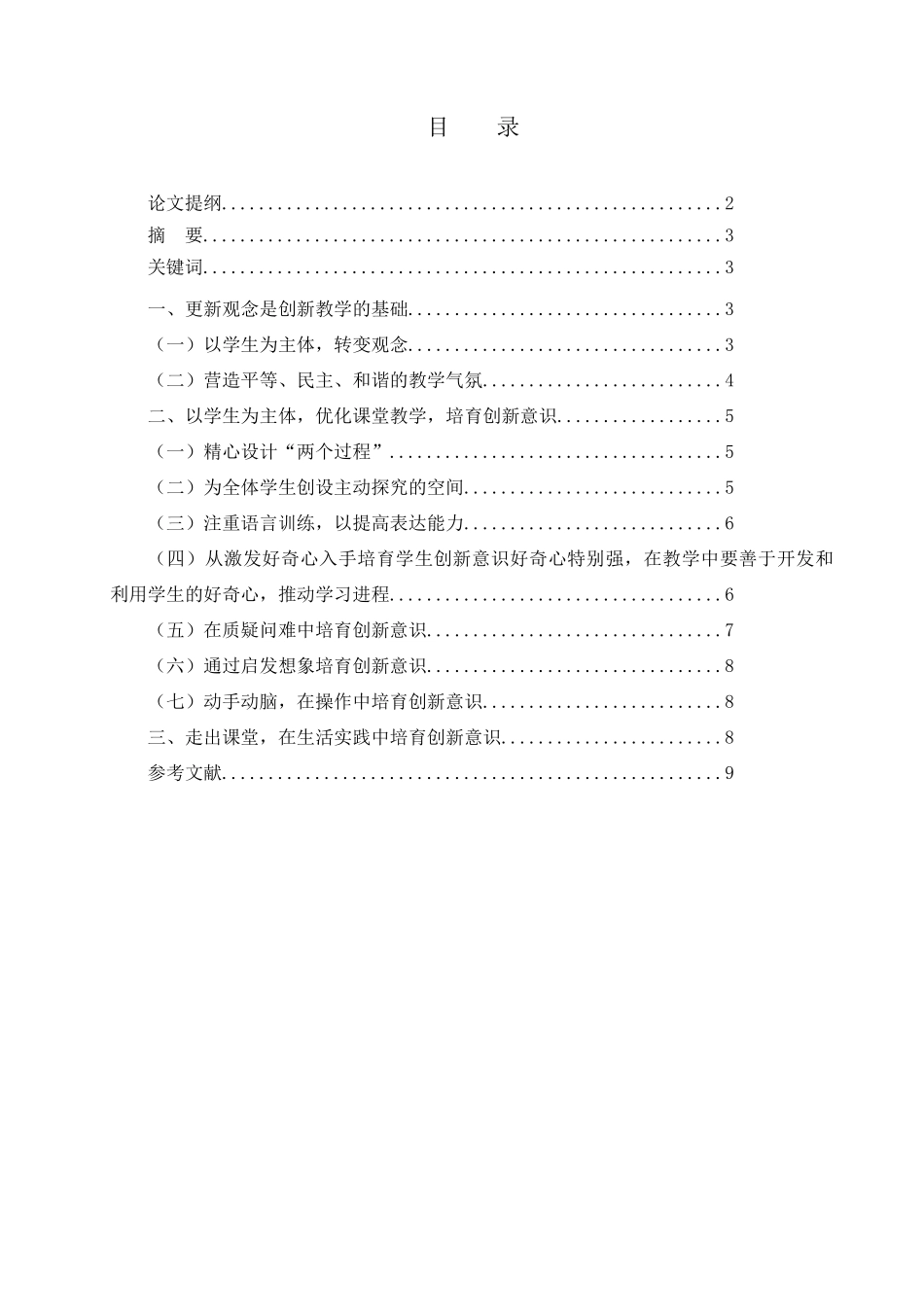 目　录

论文提纲......................................................2

摘　要......................................................3

关键词......................................................3

一、更新观念是创新教学的基础..................................3

（一）以学生为主体，转变观念..................................3

（二）营造平等、民主、和谐的教学气氛..........................4

二、以学生为主体，优化课堂教学，培育创新意识..................5

（一）精心设计“两个过程”....................................5

（二）为全体学生创设主动探究的空间............................5

（三）注重语言训练，以提高表达能力............................6

（四）从激发好奇心入手培育学生创新意识好奇心特别强，在教学中要善于开发和利用学生的好奇心，推动学习进程....................................6

（五）在质疑问难中培育创新意识................................7

（六）通过启发想象培育创新意识................................8

（七）动手动脑，在操作中培育创新意识..........................8

三、走出课堂，在生活实践中培育创新意识........................8

参考文献......................................................9